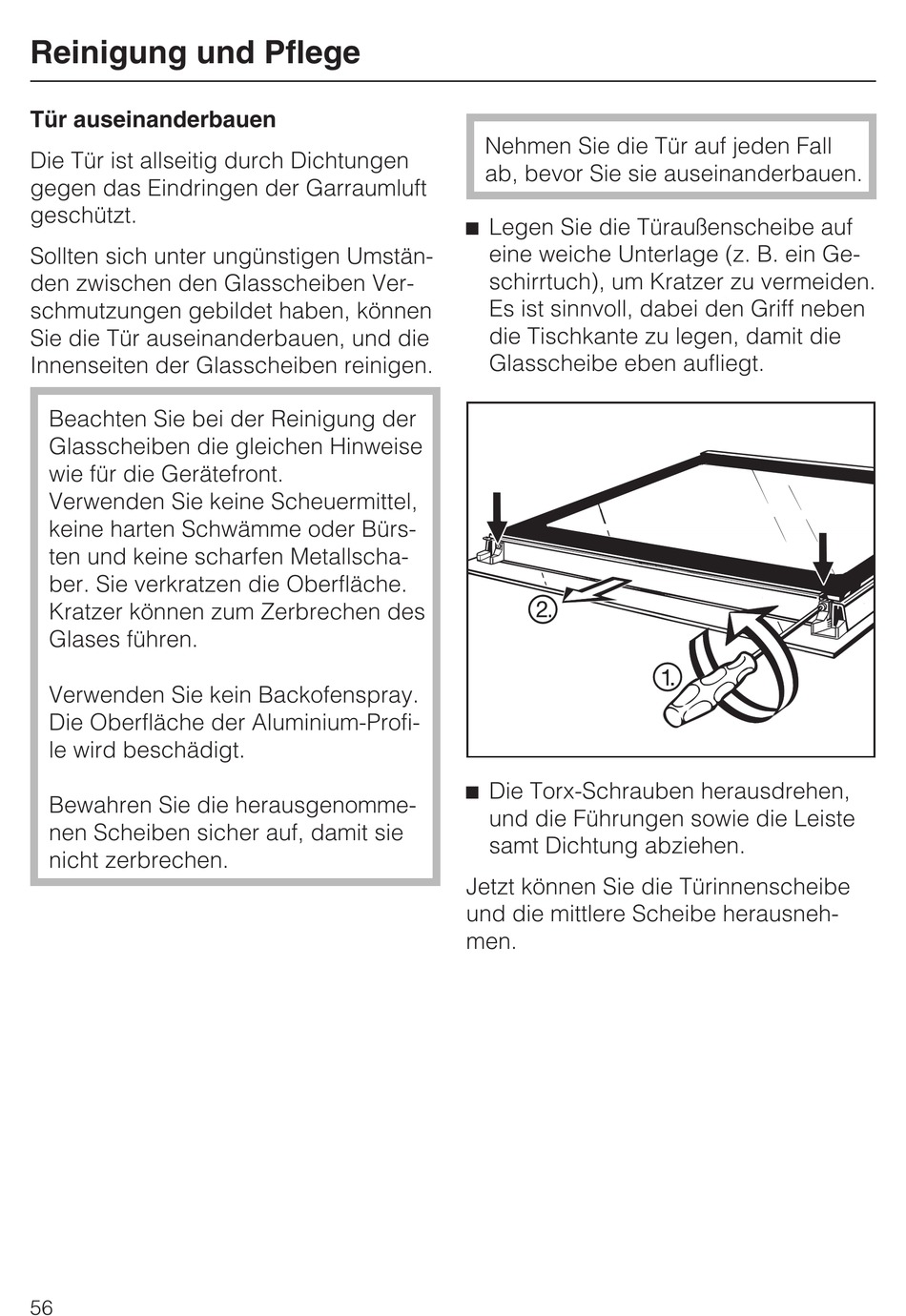 Reinigung und Pflege

Tür auseinanderbauen

Die Tür ist allseitig durch Dichtungen gegen das Eindringen der Garraumluft geschützt.

Sollten sich unter ungünstigen Umständen zwischen den Glasscheiben Verschmutzungen gebildet haben, können Sie die Tür auseinanderbauen, und die Innenseiten der Glasscheiben reinigen.

Beachten Sie bei der Reinigung der Glasscheiben die gleichen Hinweise wie für die Gerätefront.
Verwenden Sie keine Scheuermittel, keine harten Schwämme oder Bürsten und keine scharfen Metallschaber. Sie verkratzen die Oberfläche. Kratzer können zum Zerbrechen des Glases führen.

Verwenden Sie kein Backofenspray. Die Oberfläche der Aluminium-Profile wird beschädigt.

Bewahren Sie die herausgenommenen Scheiben sicher auf, damit sie nicht zerbrechen.

Nehmen Sie die Tür auf jeden Fall ab, bevor Sie sie auseinanderbauen.

■ Legen Sie die Türaußenscheibe auf eine weiche Unterlage (z. B. ein Geschirrtuch), um Kratzer zu vermeiden. Es ist sinnvoll, dabei den Griff neben die Tischkante zu legen, damit die Glasscheibe eben aufliegt.

2.

1.

■ Die Torx-Schrauben herausdrehen, und die Führungen sowie die Leiste samt Dichtung abziehen.

Jetzt können Sie die Türinnenscheibe und die mittlere Scheibe herausnehmen.

56